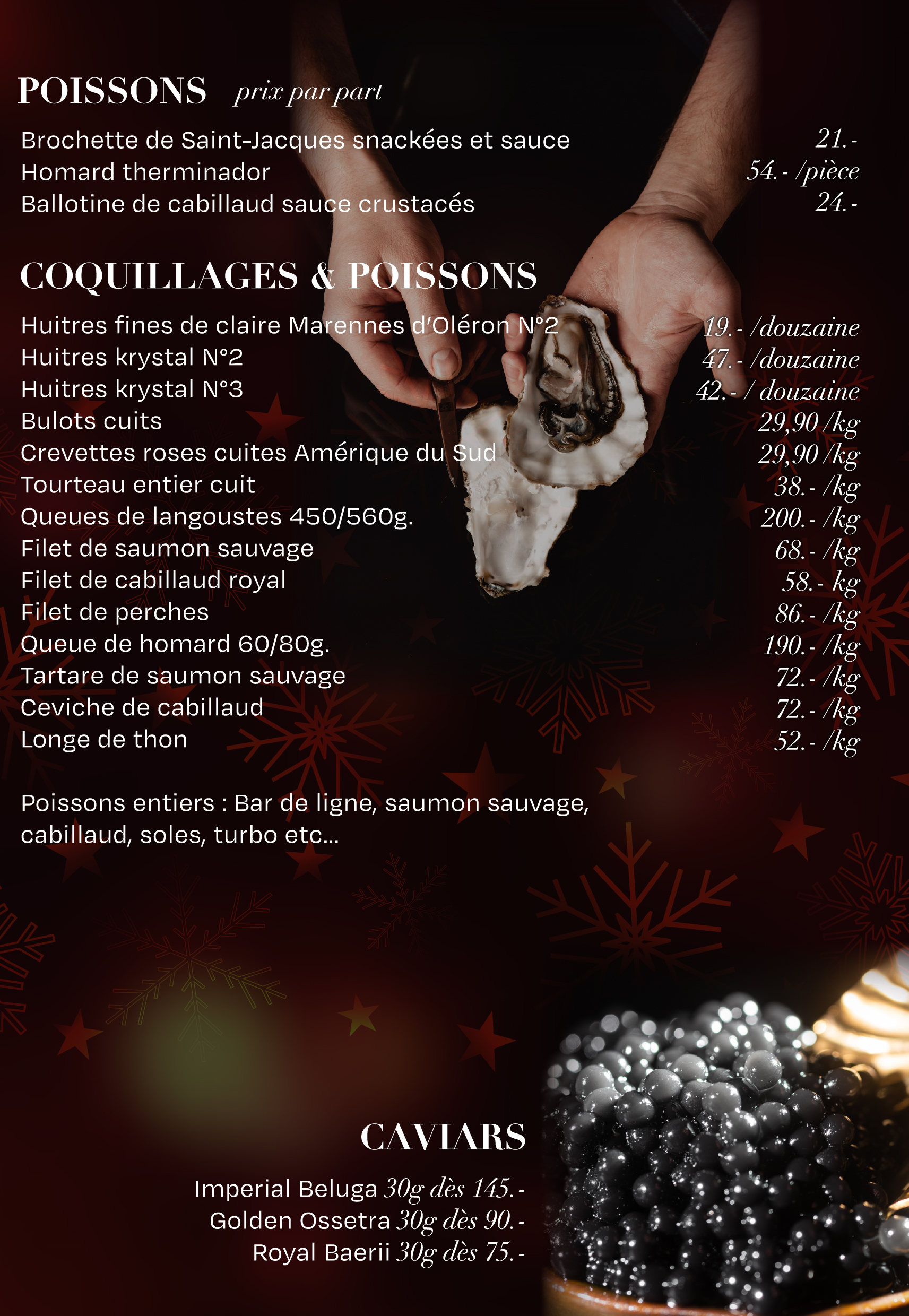 POISSONS prix par part

Brochette de Saint-Jacques snackées et sauce 21.-
Homard therminador 54.- /pièce
Ballotine de cabillaud sauce crustacés 24.-

COQUILLAGES & POISSONS

Huitres fines de claire Marennes d'Oléron N°2 19.- /douzaine
Huitres krystal N°2 47.- /douzaine
Huitres krystal N°3 42.- / douzaine
Bulots cuits 29,90 /kg
Crevettes roses cuites Amérique du Sud 29,90 /kg
Tourteau entier cuit 38.- /kg
Queues de langoustes 450/560g. 200.- /kg
Filet de saumon sauvage 68.- /kg
Filet de cabillaud royal 58.- kg
Filet de perches 86.- /kg
Queue de homard 60/80g. 190.- /kg
Tartare de saumon sauvage 72.- /kg
Ceviche de cabillaud 72.- /kg
Longe de thon 52.- /kg

Poissons entiers : Bar de ligne, saumon sauvage, cabillaud, soles, turbo etc...

CAVIARS

Imperial Beluga 30g dès 145.-
Golden Ossetra 30g dès 90.-
Royal Baerii 30g dès 75.-